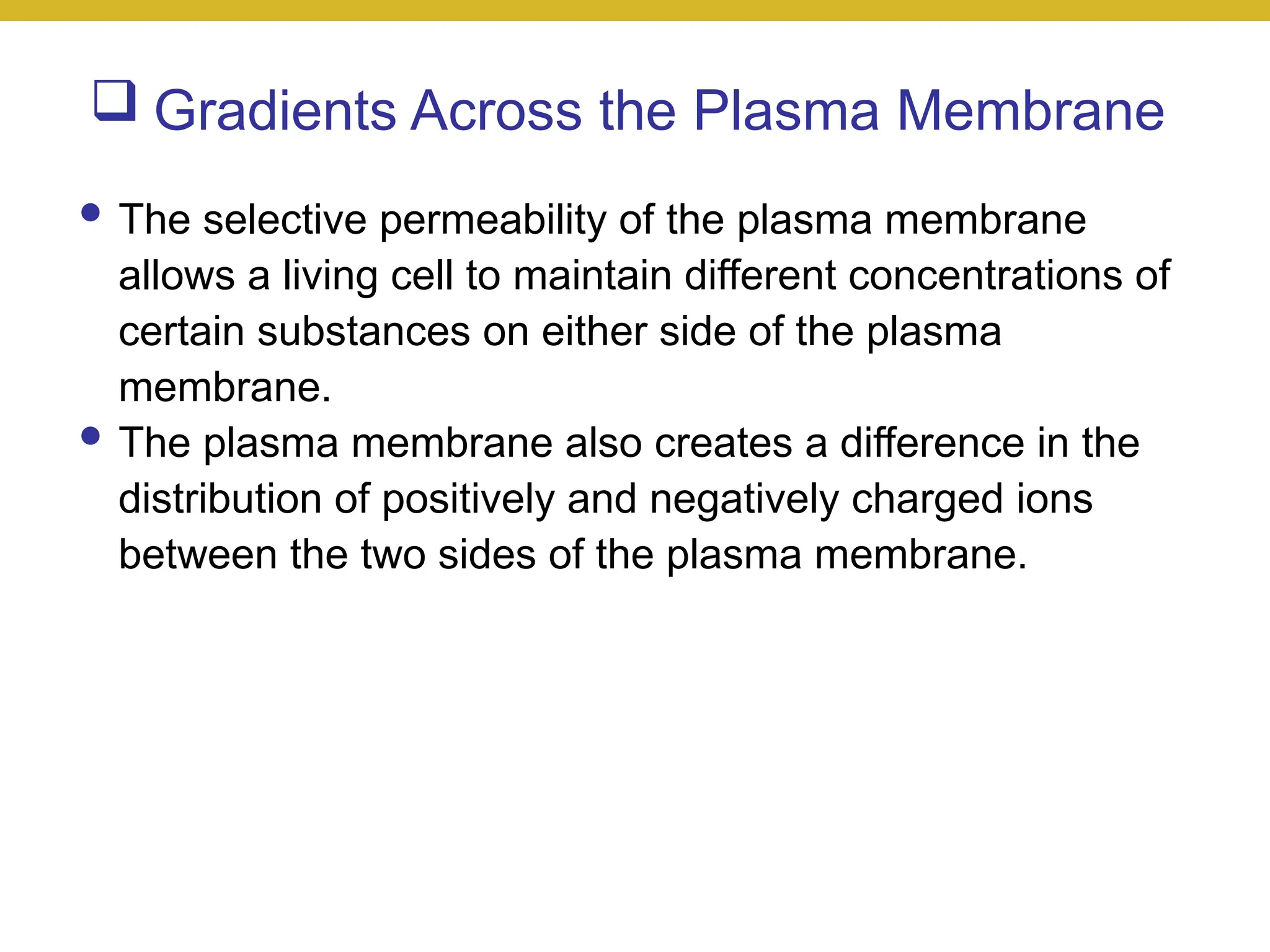 ❑ Gradients Across the Plasma Membrane

• The selective permeability of the plasma membrane allows a living cell to maintain different concentrations of certain substances on either side of the plasma membrane.
• The plasma membrane also creates a difference in the distribution of positively and negatively charged ions between the two sides of the plasma membrane.